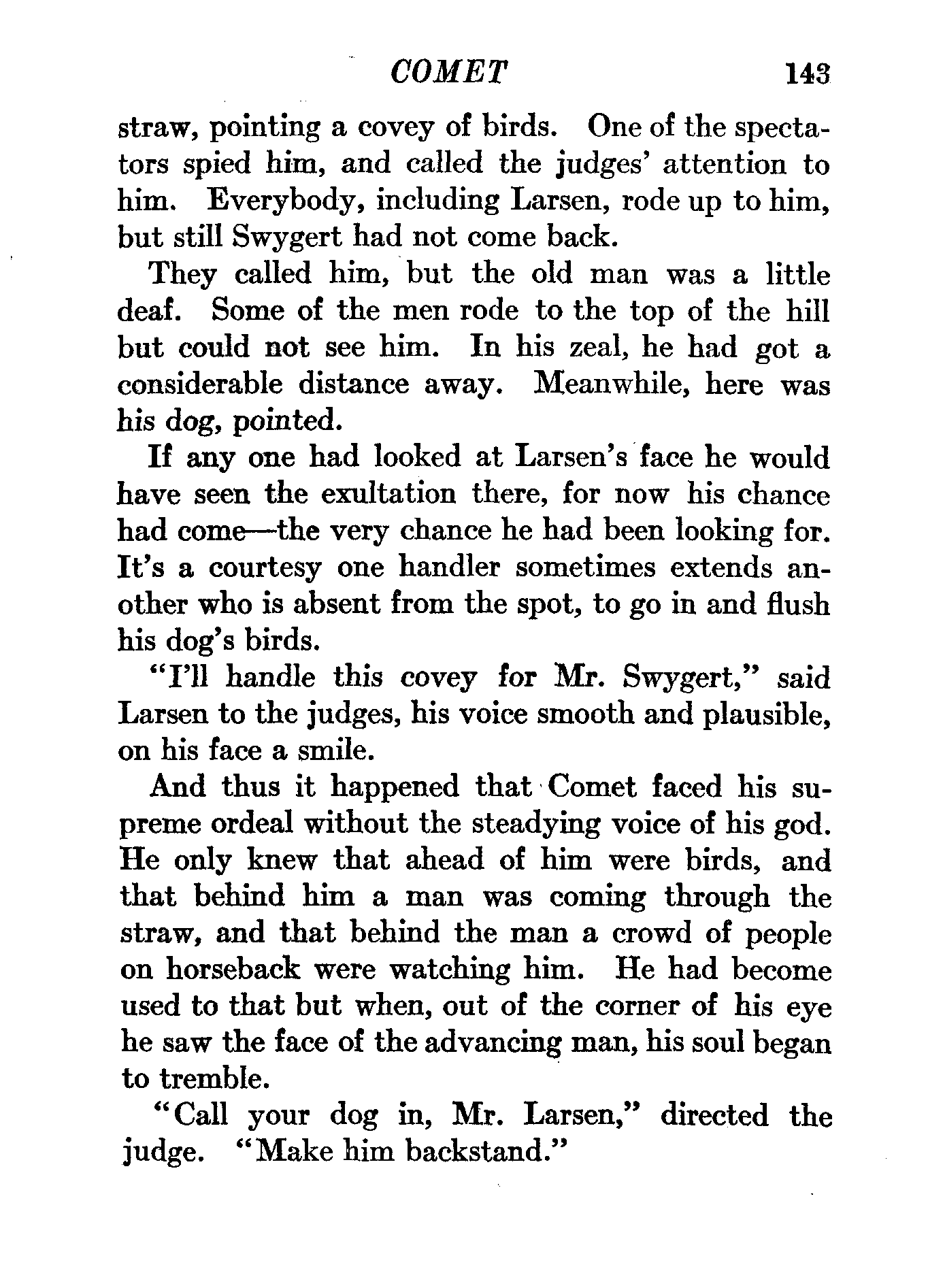 COMET 143

straw, pointing a covey of birds. One of the spectators spied him, and called the judges' attention to him. Everybody, including Larsen, rode up to him, but still Swygert had not come back.

They called him, but the old man was a little deaf. Some of the men rode to the top of the hill but could not see him. In his zeal, he had got a considerable distance away. Meanwhile, here was his dog, pointed.

If any one had looked at Larsen's face he would have seen the exultation there, for now his chance had come—the very chance he had been looking for. It's a courtesy one handler sometimes extends another who is absent from the spot, to go in and flush his dog's birds.

"I'll handle this covey for Mr. Swygert," said Larsen to the judges, his voice smooth and plausible, on his face a smile.

And thus it happened that Comet faced his supreme ordeal without the steadying voice of his god. He only knew that ahead of him were birds, and that behind him a man was coming through the straw, and that behind the man a crowd of people on horseback were watching him. He had become used to that but when, out of the corner of his eye he saw the face of the advancing man, his soul began to tremble.

"Call your dog in, Mr. Larsen," directed the judge. "Make him backstand."